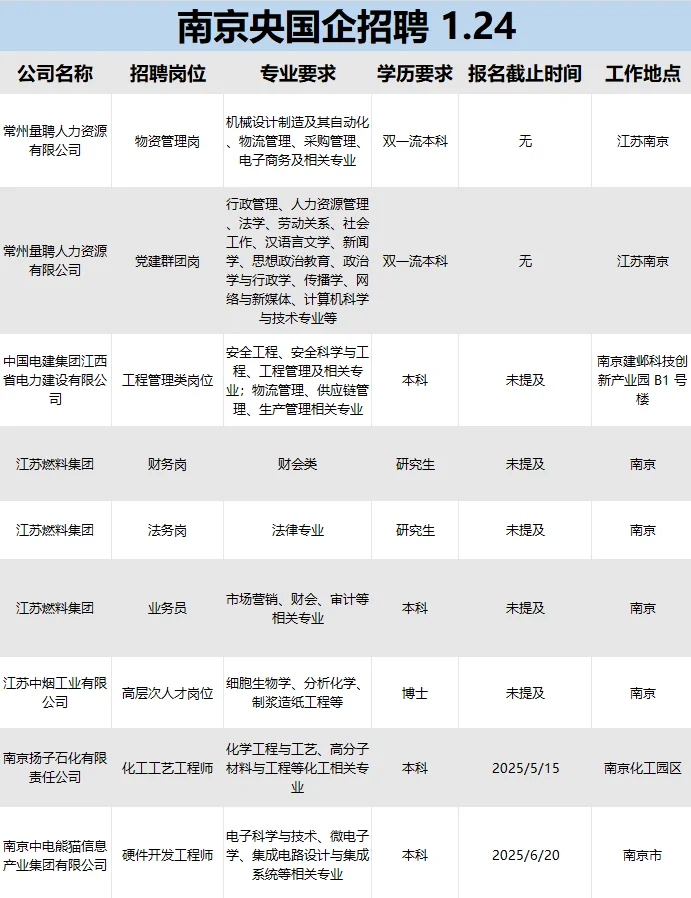 南京央国企招聘 1.24

| 公司名称 | 招聘岗位 | 专业要求 | 学历要求 | 报名截止时间 | 工作地点 |
|---|---|---|---|---|---|
| 常州量聘人力资源有限公司 | 物资管理岗 | 机械设计制造及其自动化、物流管理、采购管理、电子商务及相关专业 | 双一流本科 | 无 | 江苏南京 |
| 常州量聘人力资源有限公司 | 党建群团岗 | 行政管理、人力资源管理、法学、劳动关系、社会工作、汉语言文学、新闻学、思想政治教育、政治学与行政学、传播学、网络与新媒体、计算机科学与技术专业等 | 双一流本科 | 无 | 江苏南京 |
| 中国电建集团江西省电力建设有限公司 | 工程管理类岗位 | 安全工程、安全科学与工程、工程管理及相关专业；物流管理、供应链管理、生产管理相关专业 | 本科 | 未提及 | 南京建邺科技创新产业园 B1 号楼 |
| 江苏燃料集团 | 财务岗 | 财会类 | 研究生 | 未提及 | 南京 |
| 江苏燃料集团 | 法务岗 | 法律专业 | 研究生 | 未提及 | 南京 |
| 江苏燃料集团 | 业务员 | 市场营销、财会、审计等相关专业 | 本科 | 未提及 | 南京 |
| 江苏中烟工业有限公司 | 高层次人才岗位 | 细胞生物学、分析化学、制浆造纸工程等 | 博士 | 未提及 | 南京 |
| 南京扬子石化有限责任公司 | 化工工艺工程师 | 化学工程与工艺、高分子材料与工程等化工相关专业 | 本科 | 2025/5/15 | 南京化工园区 |
| 南京中电熊猫信息产业集团有限公司 | 硬件开发工程师 | 电子科学与技术、微电子学、集成电路设计与集成系统等相关专业 | 本科 | 2025/6/20 | 南京市 |